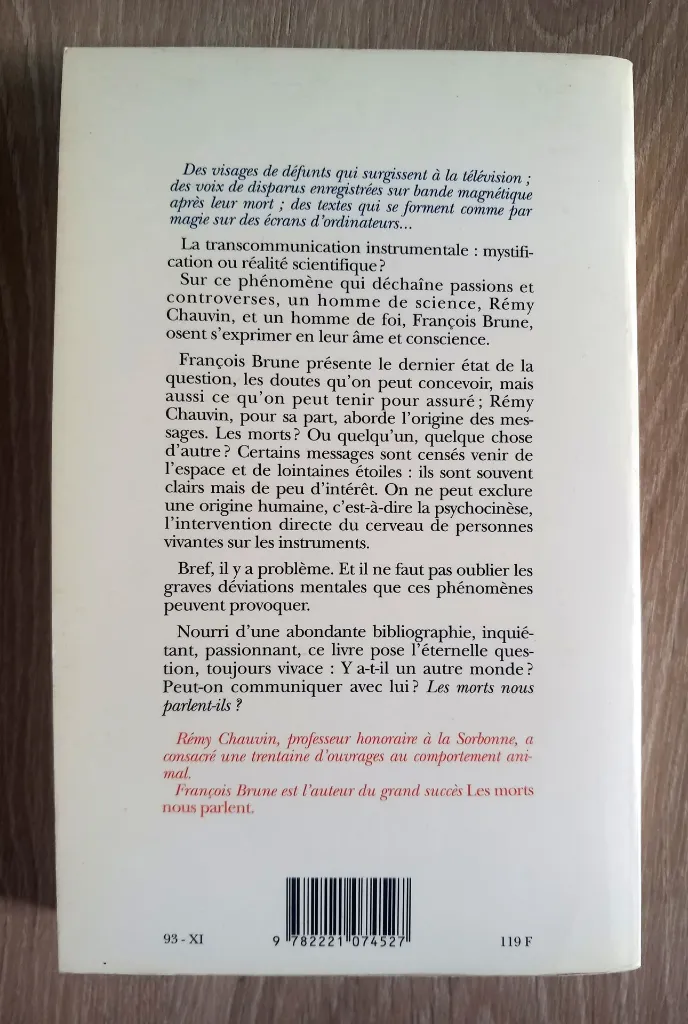 Des visages de défunts qui surgissent à la télévision ; des voix de disparus enregistrées sur bande magnétique après leur mort ; des textes qui se forment comme par magie sur des écrans d'ordinateurs...

La transcommunication instrumentale : mystification ou réalité scientifique ?

Sur ce phénomène qui déchaîne passions et controverses, un homme de science, Rémy Chauvin, et un homme de foi, François Brune, osent s'exprimer en leur âme et conscience.

François Brune présente le dernier état de la question, les doutes qu'on peut concevoir, mais aussi ce qu'on peut tenir pour assuré ; Rémy Chauvin, pour sa part, aborde l'origine des messages. Les morts ? Ou quelqu'un, quelque chose d'autre ? Certains messages sont censés venir de l'espace et de lointaines étoiles : ils sont souvent clairs mais de peu d'intérêt. On ne peut exclure une origine humaine, c'est-à-dire la psychocinèse, l'intervention directe du cerveau de personnes vivantes sur les instruments.

Bref, il y a problème. Et il ne faut pas oublier les graves déviations mentales que ces phénomènes peuvent provoquer.

Nourri d'une abondante bibliographie, inquiétant, passionnant, ce livre pose l'éternelle question, toujours vivace : Y a-t-il un autre monde ? Peut-on communiquer avec lui ? Les morts nous parlent-ils ?

Rémy Chauvin, professeur honoraire à la Sorbonne, a consacré une trentaine d'ouvrages au comportement animal.
François Brune est l'auteur du grand succès Les morts nous parlent.

93 - XI

9 782221 074527

119 F